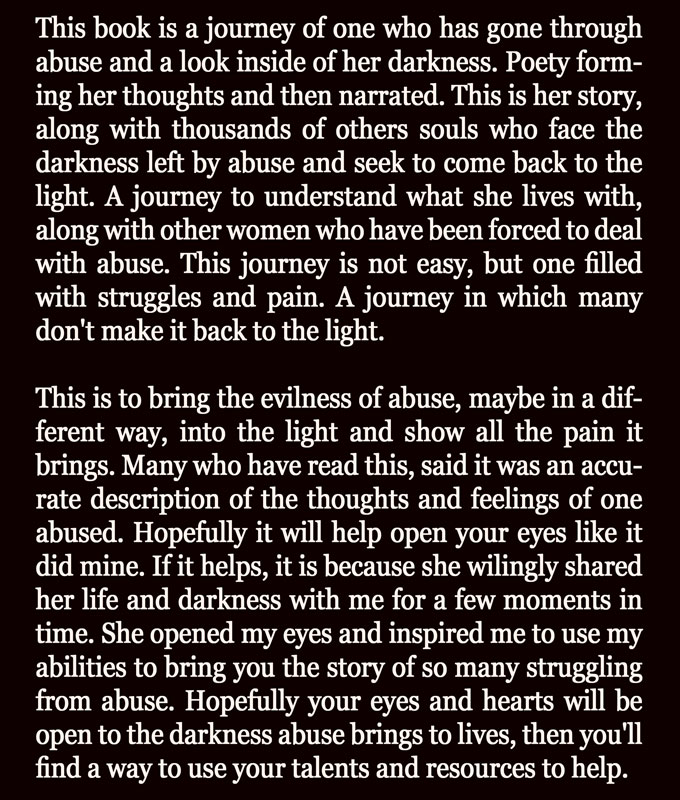 This book is a journey of one who has gone through abuse and a look inside of her darkness. Poety forming her thoughts and then narrated. This is her story, along with thousands of others souls who face the darkness left by abuse and seek to come back to the light. A journey to understand what she lives with, along with other women who have been forced to deal with abuse. This journey is not easy, but one filled with struggles and pain. A journey in which many don't make it back to the light.

This is to bring the evilness of abuse, maybe in a different way, into the light and show all the pain it brings. Many who have read this, said it was an accurate description of the thoughts and feelings of one abused. Hopefully it will help open your eyes like it did mine. If it helps, it is because she wilingly shared her life and darkness with me for a few moments in time. She opened my eyes and inspired me to use my abilities to bring you the story of so many struggling from abuse. Hopefully your eyes and hearts will be open to the darkness abuse brings to lives, then you'll find a way to use your talents and resources to help.